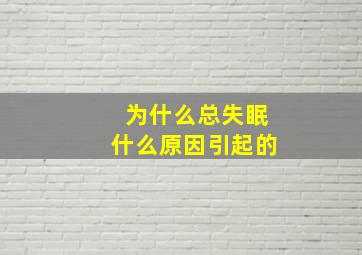 为什么总失眠
什么原因引起的